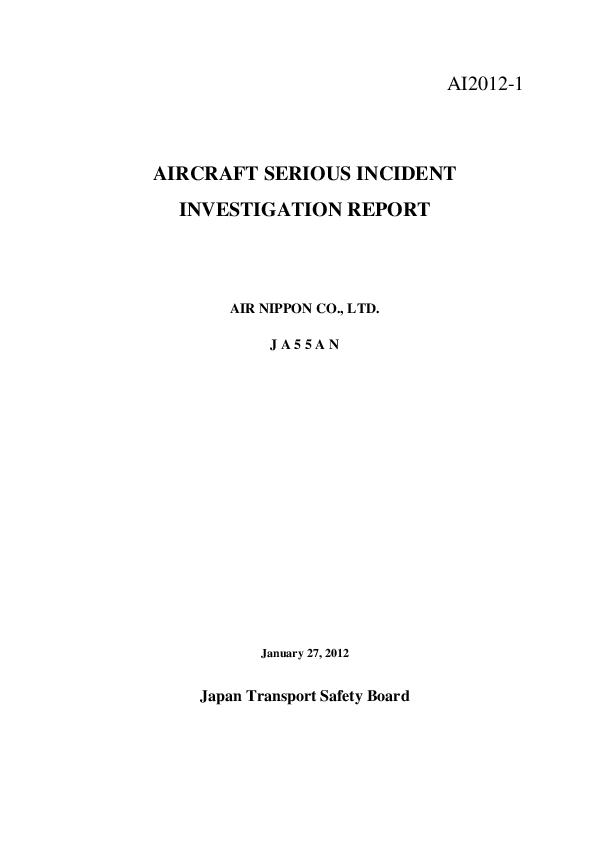 AI2012-1

AIRCRAFT SERIOUS INCIDENT
INVESTIGATION REPORT

AIR NIPPON CO., LTD.

J A 5 5 A N

January 27, 2012

Japan Transport Safety Board